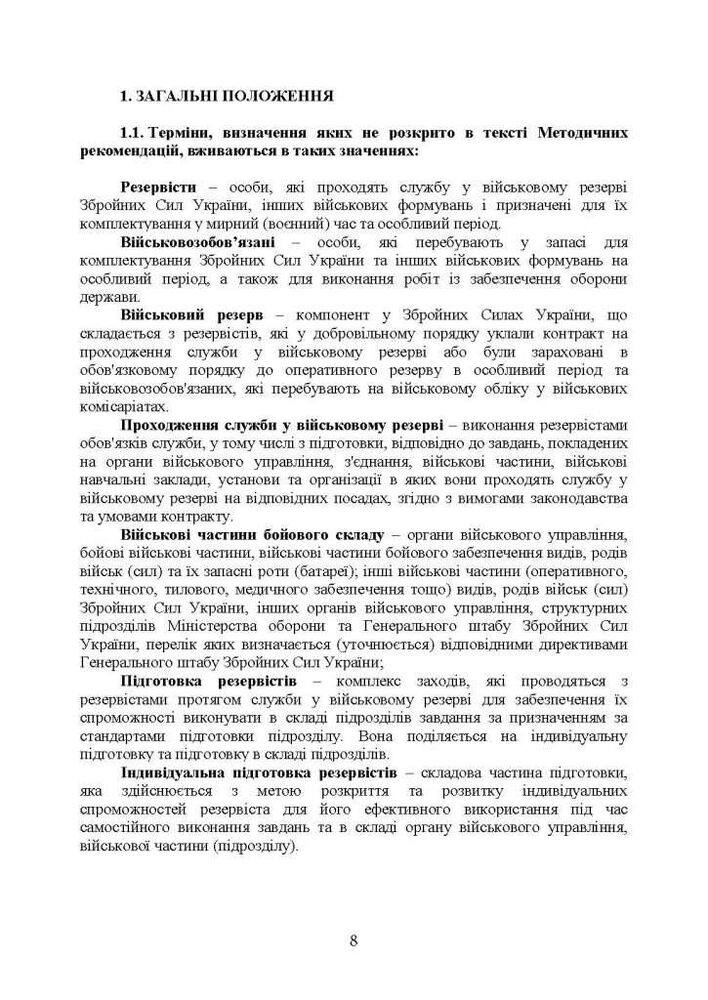 1. ЗАГАЛЬНІ ПОЛОЖЕННЯ

1.1. Терміни, визначення яких не розкрито в тексті Методичних рекомендацій, вживаються в таких значеннях:

Резервісти – особи, які проходять службу у військовому резерві Збройних Сил України, інших військових формувань і призначені для їх комплектування у мирний (воєнний) час та особливий період.

Військовозобов'язані – особи, які перебувають у запасі для комплектування Збройних Сил України та інших військових формувань на особливий період, а також для виконання робіт із забезпечення оборони держави.

Військовий резерв – компонент у Збройних Силах України, що складається з резервістів, які у добровільному порядку уклали контракт на проходження служби у військовому резерві або були зараховані в обов'язковому порядку до оперативного резерву в особливий період та військовозобов'язаних, які перебувають на військовому обліку у військових комісаріатах.

Проходження служби у військовому резерві – виконання резервістами обов'язків служби, у тому числі з підготовки, відповідно до завдань, покладених на органи військового управління, з'єднання, військові частини, військові навчальні заклади, установи та організації в яких вони проходять службу у військовому резерві на відповідних посадах, згідно з вимогами законодавства та умовами контракту.

Військові частини бойового складу – органи військового управління, бойові військові частини, військові частини бойового забезпечення видів, родів військ (сил) та їх запасні роти (батареї); інші військові частини (оперативного, технічного, тилового, медичного забезпечення тощо) видів, родів військ (сил) Збройних Сил України, інших органів військового управління, структурних підрозділів Міністерства оборони та Генерального штабу Збройних Сил України, перелік яких визначається (уточнюється) відповідними директивами Генерального штабу Збройних Сил України;

Підготовка резервістів – комплекс заходів, які проводяться з резервістами протягом служби у військовому резерві для забезпечення їх спроможності виконувати в складі підрозділів завдання за призначенням за стандартами підготовки підрозділу. Вона поділяється на індивідуальну підготовку та підготовку в складі підрозділів.

Індивідуальна підготовка резервістів – складова частина підготовки, яка здійснюється з метою розкриття та розвитку індивідуальних спроможностей резервіста для його ефективного використання під час самостійного виконання завдань та в складі органу військового управління, військової частини (підрозділу).

8